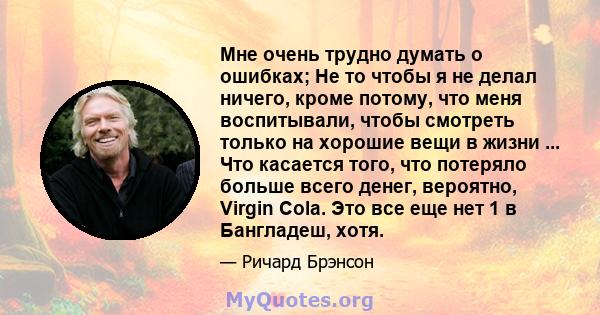 Мне очень трудно думать о ошибках; Не то чтобы я не делал ничего, кроме потому, что меня воспитывали, чтобы смотреть только на хорошие вещи в жизни ... Что касается того, что потеряло больше всего денег, вероятно, Virgin Cola. Это все еще нет 1 в Бангладеш, хотя.

— Ричард Брэнсон

MyQuotes.org